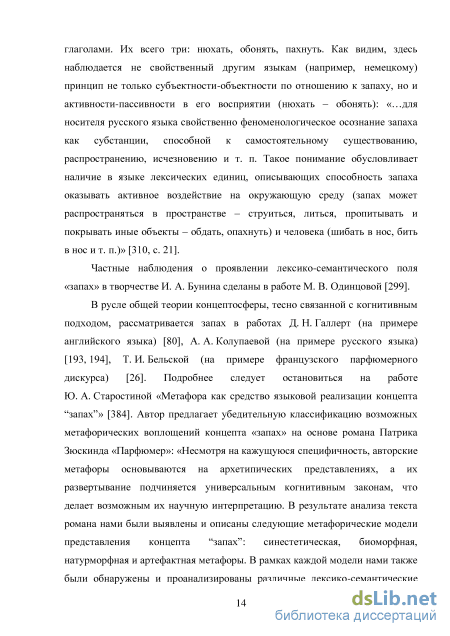 глаголами. Их всего три: нюхать, обонять, пахнуть. Как видим, здесь наблюдается не свойственный другим языкам (например, немецкому) принцип не только субъектности-объектности по отношению к запаху, но и активности-пассивности в его восприятии (нюхать – обонять): «…для носителя русского языка свойственно феноменологическое осознание запаха как субстанции, способной к самостоятельному существованию, распространению, исчезновению и т. п. Такое понимание обусловливает наличие в языке лексических единиц, описывающих способность запаха оказывать активное воздействие на окружающую среду (запах может распространяться в пространстве – струиться, литься, пропитывать и покрывать иные объекты – обдать, опахнуть) и человека (шибать в нос, бить в нос и т. п.)» [310, с. 21].

Частные наблюдения о проявлении лексико-семантического поля «запах» в творчестве И. А. Бунина сделаны в работе М. В. Одинцовой [299].

В русле общей теории концептосферы, тесно связанной с когнитивным подходом, рассматривается запах в работах Д. Н. Галлерт (на примере английского языка) [80], А. А. Колупаевой (на примере русского языка) [193, 194], Т. И. Бельской (на примере французского парфюмерного дискурса) [26]. Подробнее следует остановиться на работе Ю. А. Старостиной «Метафора как средство языковой реализации концепта “запах”» [384]. Автор предлагает убедительную классификацию возможных метафорических воплощений концепта «запах» на основе романа Патрика Зюскинда «Парфюмер»: «Несмотря на кажущуюся специфичность, авторские метафоры основываются на архетипических представлениях, а их развертывание подчиняется универсальным когнитивным законам, что делает возможным их научную интерпретацию. В результате анализа текста романа нами были выявлены и описаны следующие метафорические модели представления концепта “запах”: синестетическая, биоморфная, натурморфная и артефактная метафоры. В рамках каждой модели нами также были обнаружены и проанализированы различные лексико-семантические

14

dsLib.net
библиотека диссертаций